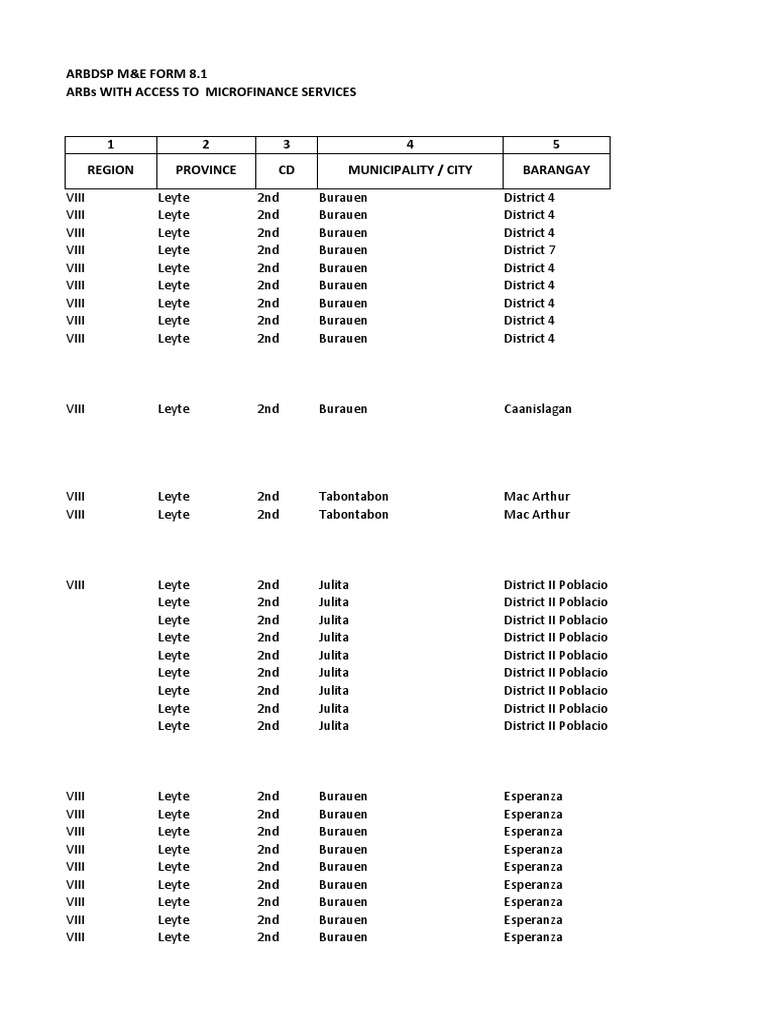 ARBDSP M&E FORM 8.1
ARBs WITH ACCESS TO MICROFINANCE SERVICES

| 1 | 2 | 3 | 4 | 5 |
|---|---|---|---|---|
| REGION | PROVINCE | CD | MUNICIPALITY / CITY | BARANGAY |
| VIII | Leyte | 2nd | Burauen | District 4 |
| VIII | Leyte | 2nd | Burauen | District 4 |
| VIII | Leyte | 2nd | Burauen | District 4 |
| VIII | Leyte | 2nd | Burauen | District 7 |
| VIII | Leyte | 2nd | Burauen | District 4 |
| VIII | Leyte | 2nd | Burauen | District 4 |
| VIII | Leyte | 2nd | Burauen | District 4 |
| VIII | Leyte | 2nd | Burauen | District 4 |
| VIII | Leyte | 2nd | Burauen | District 4 |
| VIII | Leyte | 2nd | Burauen | Caanislagan |
| VIII | Leyte | 2nd | Tabontabon | Mac Arthur |
| VIII | Leyte | 2nd | Tabontabon | Mac Arthur |
| VIII | Leyte | 2nd | Julita | District II Poblacio |
| | Leyte | 2nd | Julita | District II Poblacio |
| | Leyte | 2nd | Julita | District II Poblacio |
| | Leyte | 2nd | Julita | District II Poblacio |
| | Leyte | 2nd | Julita | District II Poblacio |
| | Leyte | 2nd | Julita | District II Poblacio |
| | Leyte | 2nd | Julita | District II Poblacio |
| | Leyte | 2nd | Julita | District II Poblacio |
| | Leyte | 2nd | Julita | District II Poblacio |
| VIII | Leyte | 2nd | Burauen | Esperanza |
| VIII | Leyte | 2nd | Burauen | Esperanza |
| VIII | Leyte | 2nd | Burauen | Esperanza |
| VIII | Leyte | 2nd | Burauen | Esperanza |
| VIII | Leyte | 2nd | Burauen | Esperanza |
| VIII | Leyte | 2nd | Burauen | Esperanza |
| VIII | Leyte | 2nd | Burauen | Esperanza |
| VIII | Leyte | 2nd | Burauen | Esperanza |
| VIII | Leyte | 2nd | Burauen | Esperanza |